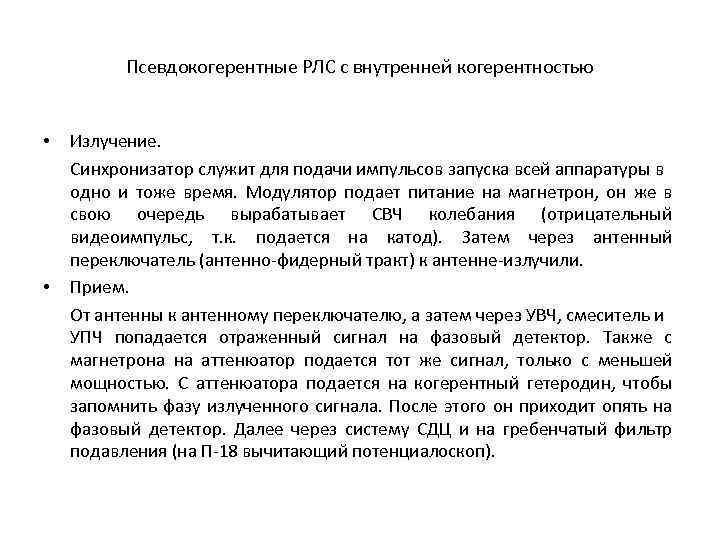 Псевдокогерентные РЛС с внутренней когерентностью

• Излучение.

Синхронизатор служит для подачи импульсов запуска всей аппаратуры в одно и тоже время. Модулятор подает питание на магнетрон, он же в свою очередь вырабатывает СВЧ колебания (отрицательный видеоимпульс, т.к. подается на катод). Затем через антенный переключатель (антенно-фидерный тракт) к антенне-излучили.

• Прием.

От антенны к антенному переключателю, а затем через УВЧ, смеситель и УПЧ попадается отраженный сигнал на фазовый детектор. Также с магнетрона на аттенюатор подается тот же сигнал, только с меньшей мощностью. С аттенюатора подается на когерентный гетеродин, чтобы запомнить фазу излученного сигнала. После этого он приходит опять на фазовый детектор. Далее через систему СДЦ и на гребенчатый фильтр подавления (на П-18 вычитающий потенциалоскоп).